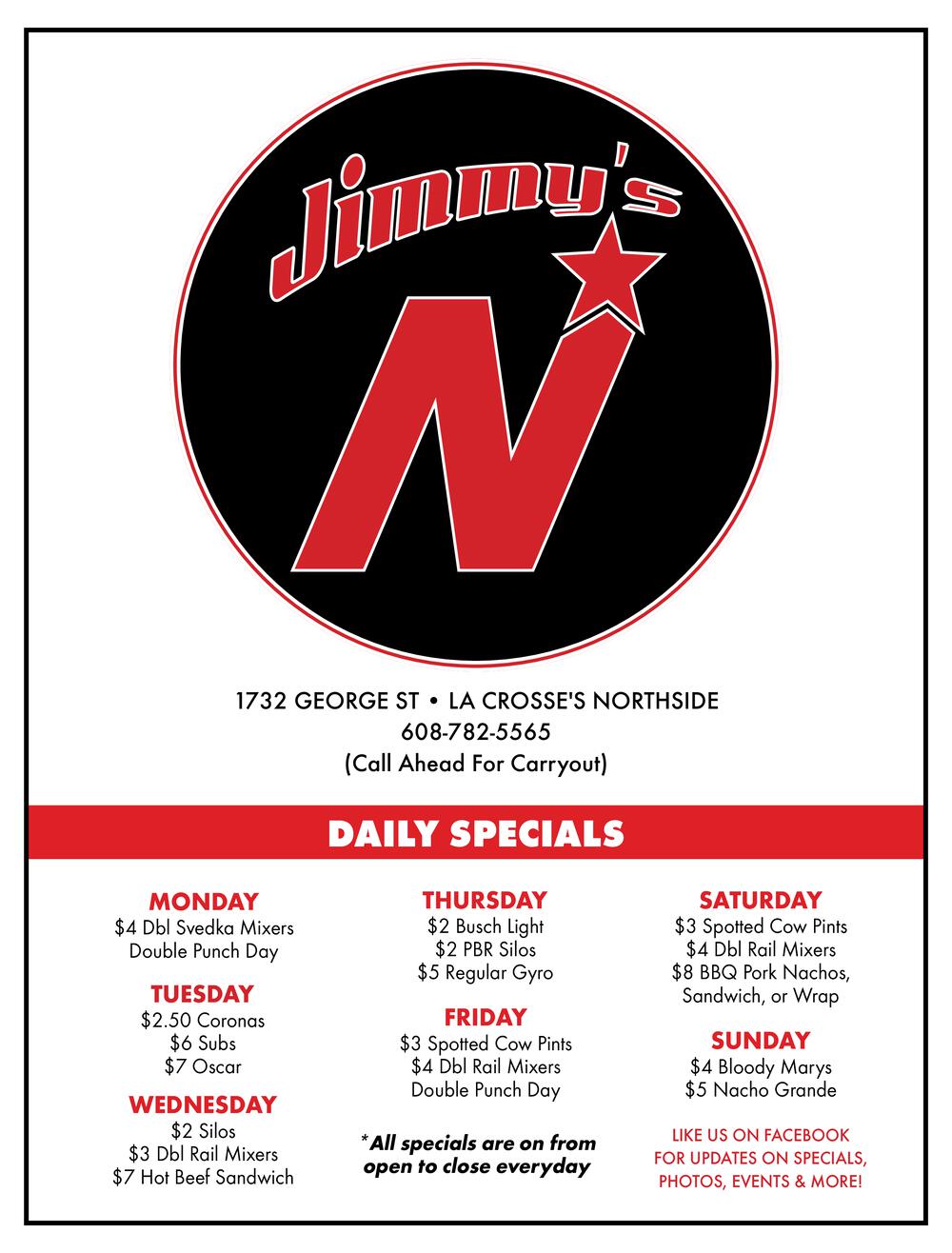 Jimmy's

N

1732 GEORGE ST • LA CROSSE'S NORTHSIDE
608-782-5565
(Call Ahead For Carryout)

DAILY SPECIALS

MONDAY
$4 Dbl Svedka Mixers
Double Punch Day

TUESDAY
$2.50 Coronas
$6 Subs
$7 Oscar

WEDNESDAY
$2 Silos
$3 Dbl Rail Mixers
$7 Hot Beef Sandwich

THURSDAY
$2 Busch Light
$2 PBR Silos
$5 Regular Gyro

FRIDAY
$3 Spotted Cow Pints
$4 Dbl Rail Mixers
Double Punch Day

*All specials are on from open to close everyday

SATURDAY
$3 Spotted Cow Pints
$4 Dbl Rail Mixers
$8 BBQ Pork Nachos, Sandwich, or Wrap

SUNDAY
$4 Bloody Marys
$5 Nacho Grande

LIKE US ON FACEBOOK FOR UPDATES ON SPECIALS, PHOTOS, EVENTS & MORE!